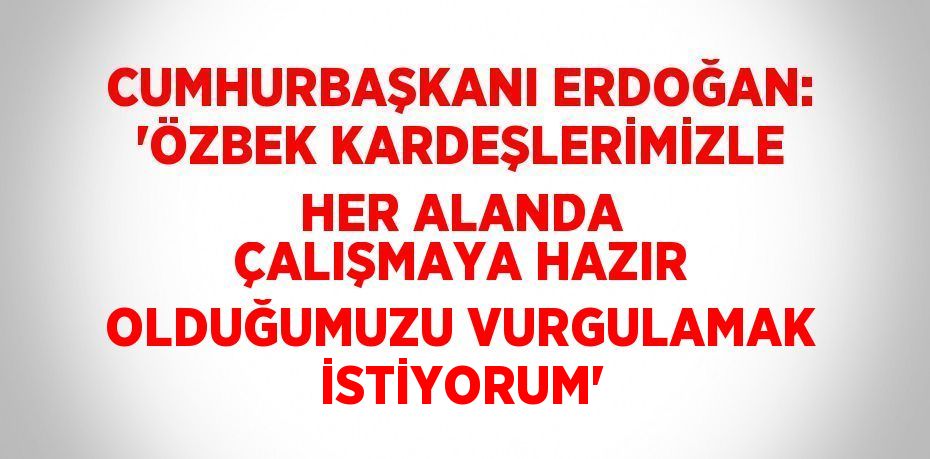 CUMHURBAŞKANI ERDOĞAN: 'ÖZBEK KARDEŞLERİMİZLE HER ALANDA ÇALIŞMAYA HAZIR OLDUĞUMUZU VURGULAMAK İSTİYORUM'